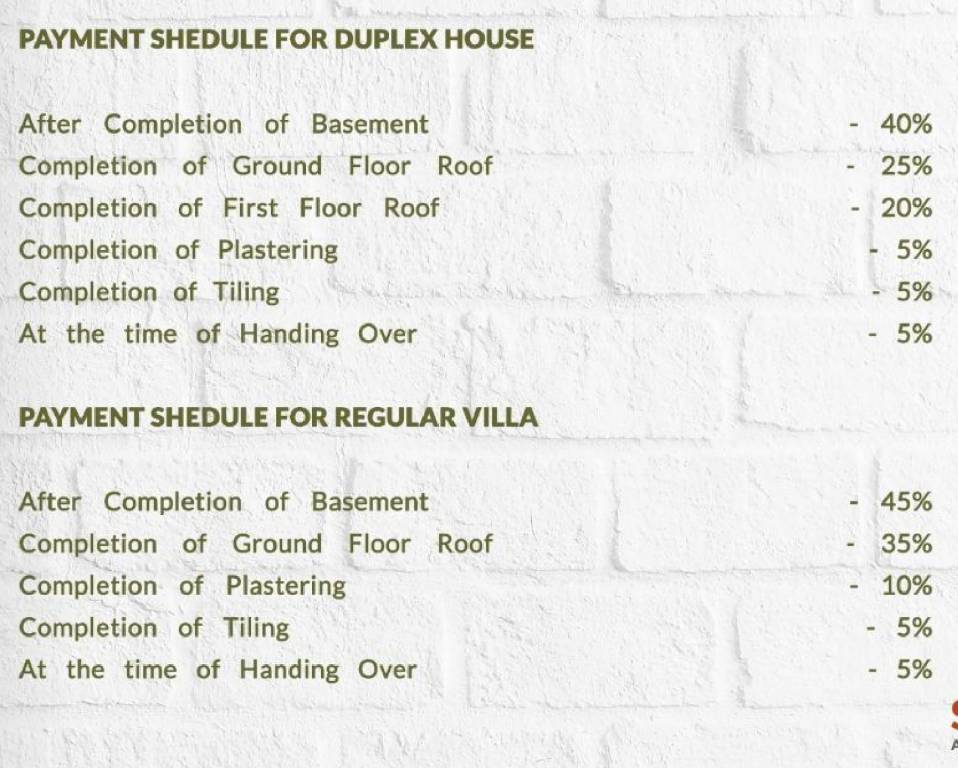 PAYMENT SHEDULE FOR DUPLEX HOUSE

After Completion of Basement - 40%
Completion of Ground Floor Roof - 25%
Completion of First Floor Roof - 20%
Completion of Plastering - 5%
Completion of Tiling - 5%
At the time of Handing Over - 5%

PAYMENT SHEDULE FOR REGULAR VILLA

After Completion of Basement - 45%
Completion of Ground Floor Roof - 35%
Completion of Plastering - 10%
Completion of Tiling - 5%
At the time of Handing Over - 5%